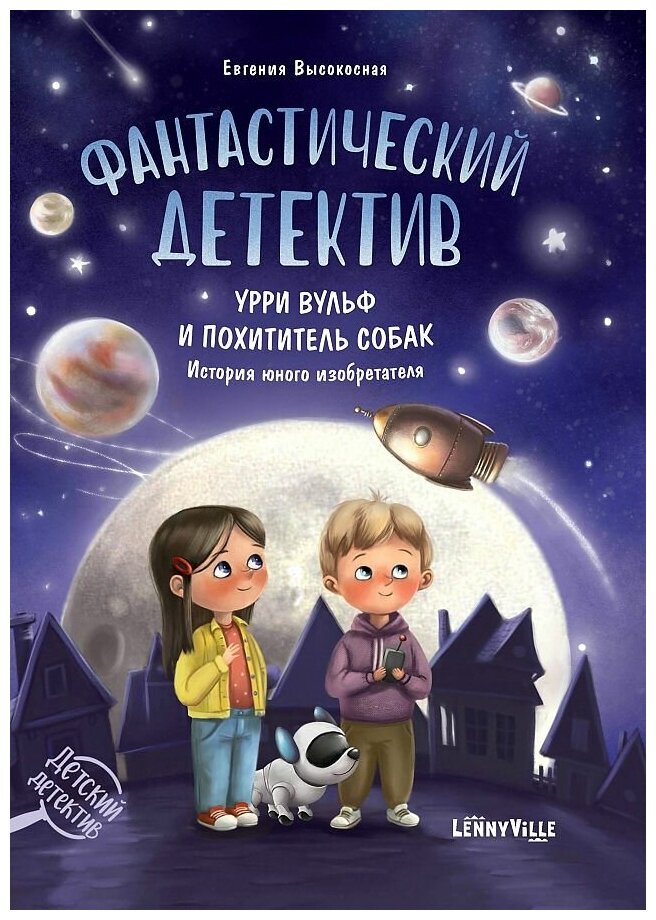 Евгения Высокосная

ФАНТАСТИЧЕСКИЙ ДЕТЕКТИВ

УРРИ ВУЛЬФ И ПОХИТИТЕЛЬ СОБАК

История юного изобретателя

Детский детектив

LENNYVILLE